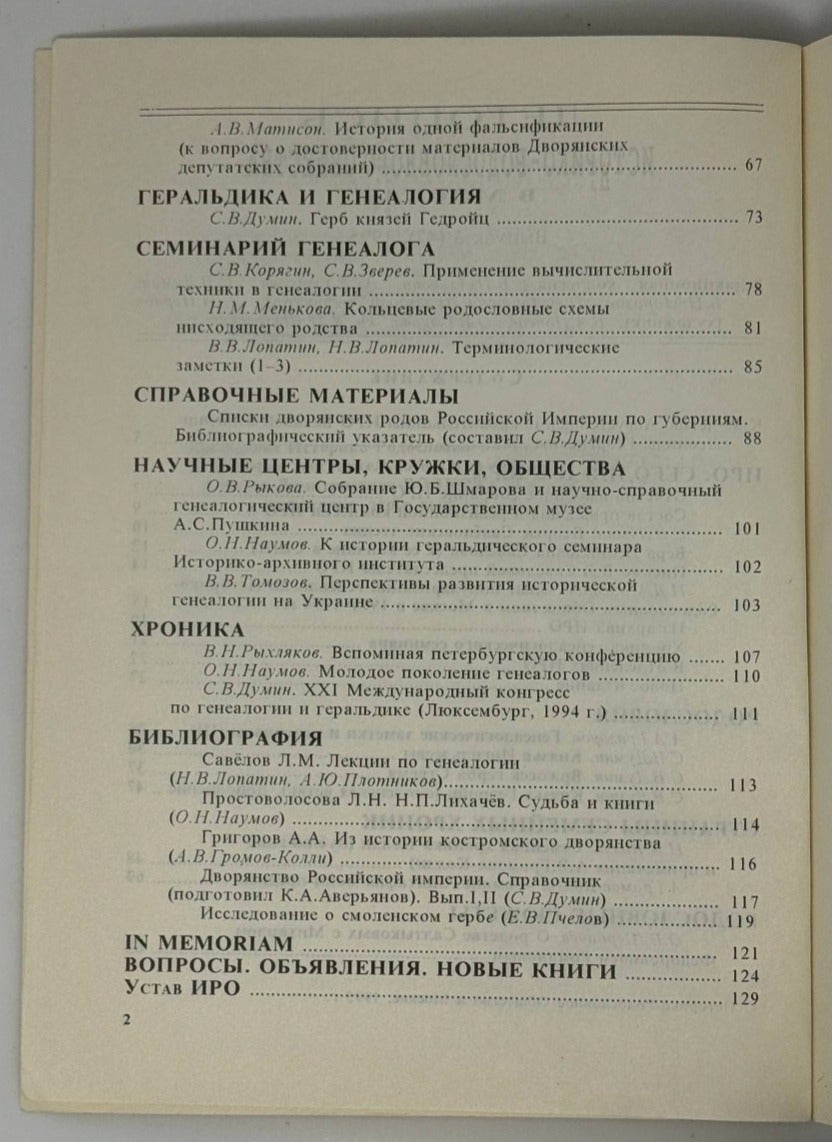 А.В.Матисон. История одной фальсификации (к вопросу о достоверности материалов Дворянских депутатских собраний) 67

ГЕРАЛЬДИКА И ГЕНЕАЛОГИЯ

С.В.Думин. Герб князей Гедройц 73

СЕМИНАРИЙ ГЕНЕАЛОГА

С.В.Корягин, С.В.Зверев. Применение вычислительной техники в генеалогии 78

Н.М.Менькова. Кольцевые родословные схемы нисходящего родства 81

В.В.Лопатин, Н.В.Лопатин. Терминологические заметки (1-3) 85

СПРАВОЧНЫЕ МАТЕРИАЛЫ

Списки дворянских родов Российской Империи по губерниям. Библиографический указатель (составил С.В.Думин) 88

НАУЧНЫЕ ЦЕНТРЫ, КРУЖКИ, ОБЩЕСТВА

О.В.Рыкова. Собрание Ю.Б.Шмарова и научно-справочный генеалогический центр в Государственном музее А.С.Пушкина 101

О.Н.Наумов. К истории геральдического семинара Историко-архивного института 102

В.В.Томозов. Перспективы развития исторической генеалогии на Украине 103

ХРОНИКА

В.Н.Рыхляков. Вспоминая петербургскую конференцию 107

О.Н.Наумов. Молодое поколение генеалогов 110

С.В.Думин. XXI Международный конгресс по генеалогии и геральдике (Люксембург, 1994 г.) 111

БИБЛИОГРАФИЯ

Савёлов Л.М. Лекции по генеалогии (Н.В.Лопатин, А.Ю.Плотников) 113

Простоволосова Л.Н. Н.П.Лихачёв. Судьба и книги (О.Н.Наумов) 114

Григоров А.А. Из истории костромского дворянства (А.В.Громов-Колли) 116

Дворянство Российской империи. Справочник (подготовил К.А.Аверьянов). Вып.I,II (С.В.Думин) 117

Исследование о смоленском гербе (Е.В.Пчелов) 119

IN MEMORIAM 121

ВОПРОСЫ. ОБЪЯВЛЕНИЯ. НОВЫЕ КНИГИ 124

Устав ИРО 129

2